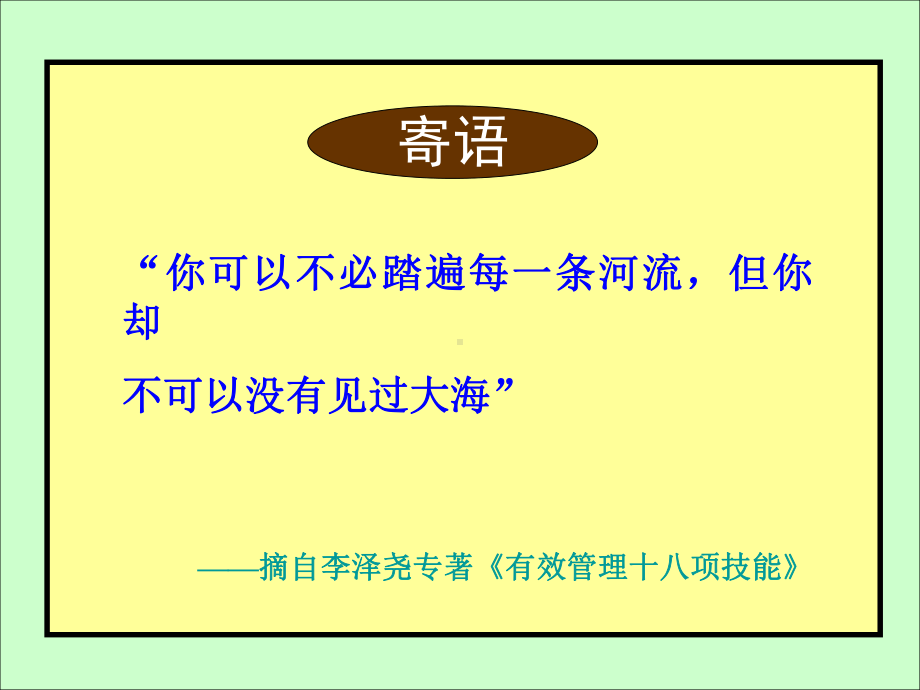 寄语

“你可以不必踏遍每一条河流，但你却

不可以没有见过大海”

——摘自李泽尧专著《有效管理十八项技能》